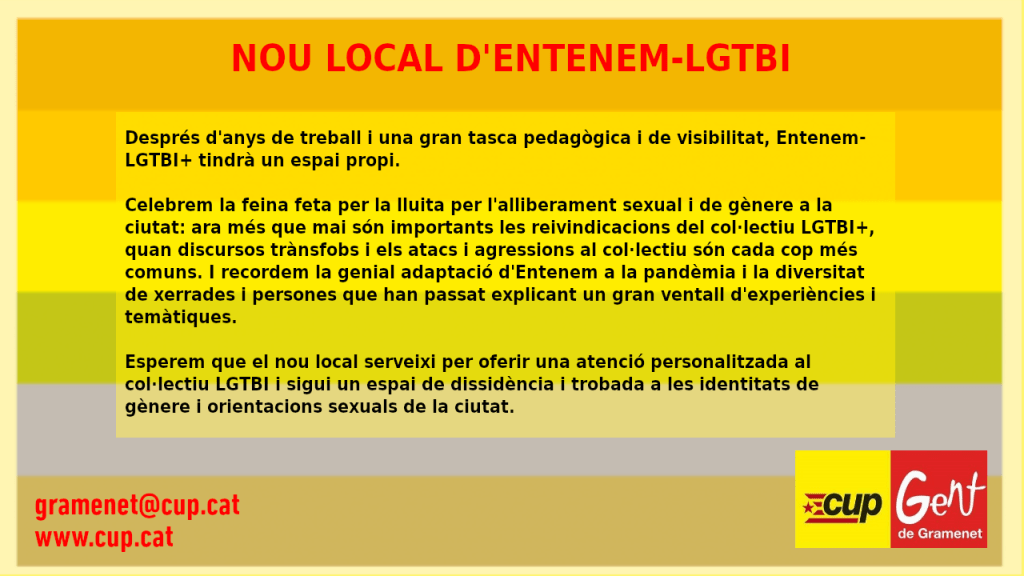 NOU LOCAL D'ENTENEM-LGTBI

Després d'anys de treball i una gran tasca pedagògica i de visibilitat, Entenem-LGTBI+ tindrà un espai propi.

Celebrem la feina feta per la lluita per l'alliberament sexual i de gènere a la ciutat: ara més que mai són importants les reivindicacions del col·lectiu LGTBI+, quan discursos trànsfobs i els atacs i agressions al col·lectiu són cada cop més comuns. I recordem la genial adaptació d'Entenem a la pandèmia i la diversitat de xerrades i persones que han passat explicant un gran ventall d'experiències i temàtiques.

Esperem que el nou local serveixi per oferir una atenció personalitzada al col·lectiu LGTBI i sigui un espai de dissidència i trobada a les identitats de gènere i orientacions sexuals de la ciutat.

gramenet@cup.cat
www.cup.cat

cup

Gent
de Gramenet